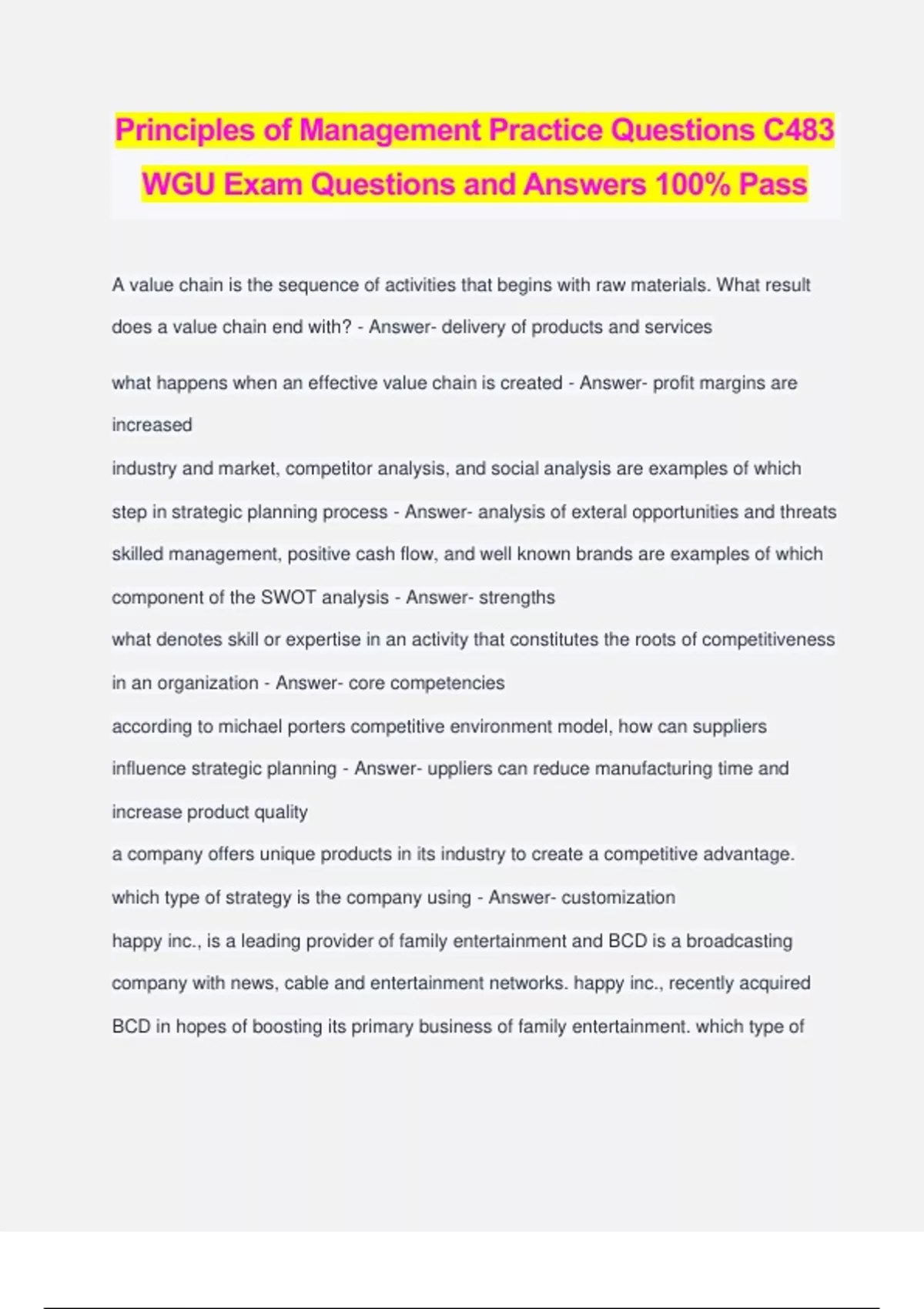 Principles of Management Practice Questions C483 WGU Exam Questions and Answers 100% Pass

A value chain is the sequence of activities that begins with raw materials. What result does a value chain end with? - Answer- delivery of products and services

what happens when an effective value chain is created - Answer- profit margins are increased

industry and market, competitor analysis, and social analysis are examples of which step in strategic planning process - Answer- analysis of exteral opportunities and threats

skilled management, positive cash flow, and well known brands are examples of which component of the SWOT analysis - Answer- strengths

what denotes skill or expertise in an activity that constitutes the roots of competitiveness in an organization - Answer- core competencies

according to michael porters competitive environment model, how can suppliers influence strategic planning - Answer- uppliers can reduce manufacturing time and increase product quality

a company offers unique products in its industry to create a competitive advantage. which type of strategy is the company using - Answer- customization

happy inc., is a leading provider of family entertainment and BCD is a broadcasting company with news, cable and entertainment networks. happy inc., recently acquired BCD in hopes of boosting its primary business of family entertainment. which type of